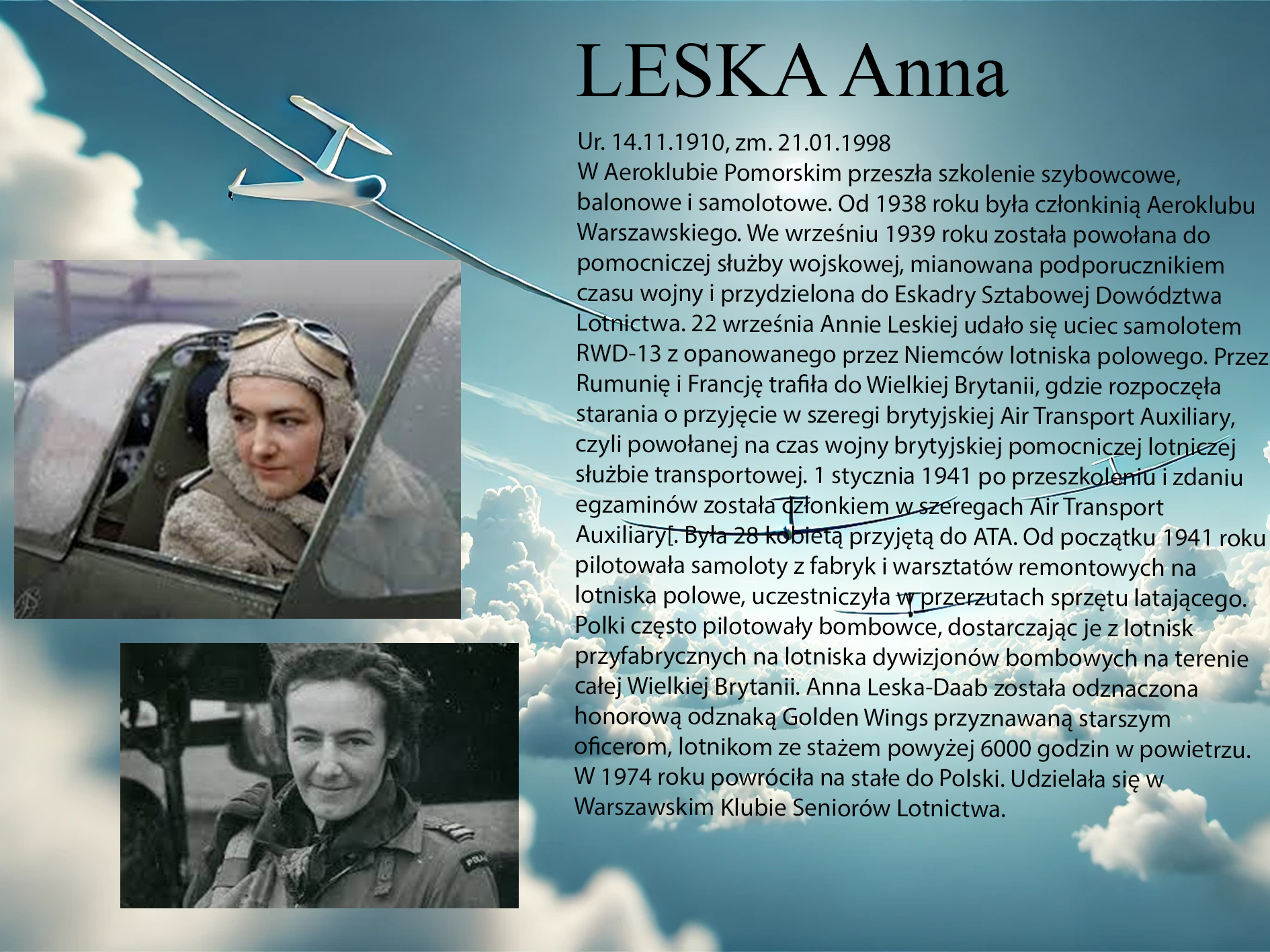 LESKA Anna

Ur. 14.11.1910, zm. 21.01.1998
W Aeroklubie Pomorskim przeszła szkolenie szybowcowe, balonowe i samolotowe. Od 1938 roku była członkinią Aeroklubu Warszawskiego. We wrześniu 1939 roku została powołana do pomocniczej służby wojskowej, mianowana podporucznikiem czasu wojny i przydzielona do Eskadry Sztabowej Dowództwa Lotnictwa. 22 września Annie Leskiej udało się uciec samolotem RWD-13 z opanowanego przez Niemców lotniska polowego. Przez Rumunię i Francję trafiła do Wielkiej Brytanii, gdzie rozpoczęła starania o przyjęcie w szeregi brytyjskiej Air Transport Auxiliary, czyli powołanej na czas wojny brytyjskiej pomocniczej lotniczej służbie transportowej. 1 stycznia 1941 po przeszkoleniu i zdaniu egzaminów została członkiem w szeregach Air Transport Auxiliary[. Była 28 kobietą przyjętą do ATA. Od początku 1941 roku pilotowała samoloty z fabryk i warsztatów remontowych na lotniska polowe, uczestniczyła w przerzutach sprzętu latającego. Polki często pilotowały bombowce, dostarczając je z lotnisk przyfabrycznych na lotniska dywizjonów bombowych na terenie całej Wielkiej Brytanii. Anna Leska-Daab została odznaczona honorową odznaką Golden Wings przyznawaną starszym oficerom, lotnikom ze stażem powyżej 6000 godzin w powietrzu. W 1974 roku powróciła na stałe do Polski. Udzielała się w Warszawskim Klubie Seniorów Lotnictwa.